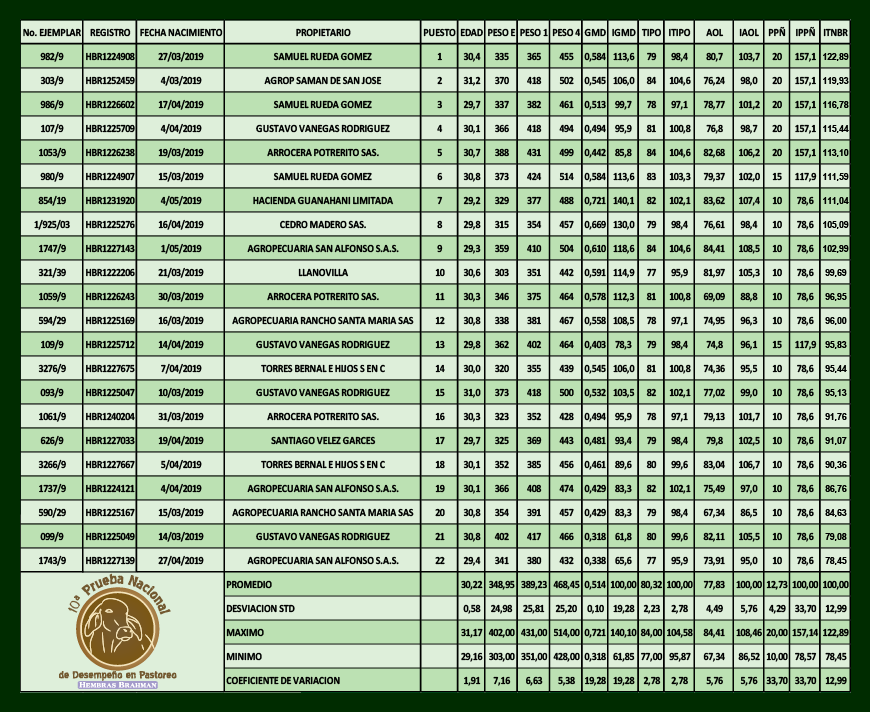 | No. EJEMPLAR | REGISTRO | FECHA NACIMIENTO | PROPIETARIO | PUESTO | EDAD | PESO E | PESO 1 | PESO 4 | GMD | IGMD | TIPO | ITIPO | AOL | IAOL | PPÑ | IPPÑ | ITNBR |
|---|---|---|---|---|---|---|---|---|---|---|---|---|---|---|---|---|---|
| 982/9 | HBR1224908 | 27/03/2019 | SAMUEL RUEDA GOMEZ | 1 | 30,4 | 335 | 365 | 455 | 0,584 | 113,6 | 79 | 98,4 | 80,7 | 103,7 | 20 | 157,1 | 122,89 |
| 303/9 | HBR1252459 | 4/03/2019 | AGROP SAMAN DE SAN JOSE | 2 | 31,2 | 370 | 418 | 502 | 0,545 | 106,0 | 84 | 104,6 | 76,24 | 98,0 | 20 | 157,1 | 119,93 |
| 986/9 | HBR1226602 | 17/04/2019 | SAMUEL RUEDA GOMEZ | 3 | 29,7 | 337 | 382 | 461 | 0,513 | 99,7 | 78 | 97,1 | 78,77 | 101,2 | 20 | 157,1 | 116,78 |
| 107/9 | HBR1225709 | 4/04/2019 | GUSTAVO VANEGAS RODRIGUEZ | 4 | 30,1 | 366 | 418 | 494 | 0,494 | 95,9 | 81 | 100,8 | 76,8 | 98,7 | 20 | 157,1 | 115,44 |
| 1053/9 | HBR1226238 | 19/03/2019 | ARROCERA POTRERITO SAS. | 5 | 30,7 | 388 | 431 | 499 | 0,442 | 85,8 | 84 | 104,6 | 82,68 | 106,2 | 20 | 157,1 | 113,10 |
| 980/9 | HBR1224907 | 15/03/2019 | SAMUEL RUEDA GOMEZ | 6 | 30,8 | 373 | 424 | 514 | 0,584 | 113,6 | 83 | 103,3 | 79,37 | 102,0 | 15 | 117,9 | 111,59 |
| 854/19 | HBR1231920 | 4/05/2019 | HACIENDA GUANAHANI LIMITADA | 7 | 29,2 | 329 | 377 | 488 | 0,721 | 140,1 | 82 | 102,1 | 83,62 | 107,4 | 10 | 78,6 | 111,04 |
| 1/925/03 | HBR1225276 | 16/04/2019 | CEDRO MADERO SAS. | 8 | 29,8 | 315 | 354 | 457 | 0,669 | 130,0 | 79 | 98,4 | 76,61 | 98,4 | 10 | 78,6 | 105,09 |
| 1747/9 | HBR1227143 | 1/05/2019 | AGROPECUARIA SAN ALFONSO S.A.S. | 9 | 29,3 | 359 | 410 | 504 | 0,610 | 118,6 | 84 | 104,6 | 84,41 | 108,5 | 10 | 78,6 | 102,99 |
| 321/39 | HBR1222206 | 21/03/2019 | LLANOVILLA | 10 | 30,6 | 303 | 351 | 442 | 0,591 | 114,9 | 77 | 95,9 | 81,97 | 105,3 | 10 | 78,6 | 99,69 |
| 1059/9 | HBR1226243 | 30/03/2019 | ARROCERA POTRERITO SAS. | 11 | 30,3 | 346 | 375 | 464 | 0,578 | 112,3 | 81 | 100,8 | 69,09 | 88,8 | 10 | 78,6 | 96,95 |
| 594/29 | HBR1225169 | 16/03/2019 | AGROPECUARIA RANCHO SANTA MARIA SAS | 12 | 30,8 | 338 | 381 | 467 | 0,558 | 108,5 | 78 | 97,1 | 74,95 | 96,3 | 10 | 78,6 | 96,00 |
| 109/9 | HBR1225712 | 14/04/2019 | GUSTAVO VANEGAS RODRIGUEZ | 13 | 29,8 | 362 | 402 | 464 | 0,403 | 78,3 | 79 | 98,4 | 74,8 | 96,1 | 15 | 117,9 | 95,83 |
| 3276/9 | HBR1227675 | 7/04/2019 | TORRES BERNAL E HIJOS S EN C | 14 | 30,0 | 320 | 355 | 439 | 0,545 | 106,0 | 81 | 100,8 | 74,36 | 95,5 | 10 | 78,6 | 95,44 |
| 093/9 | HBR1225047 | 10/03/2019 | GUSTAVO VANEGAS RODRIGUEZ | 15 | 31,0 | 373 | 418 | 500 | 0,532 | 103,5 | 82 | 102,1 | 77,02 | 99,0 | 10 | 78,6 | 95,13 |
| 1061/9 | HBR1240204 | 31/03/2019 | ARROCERA POTRERITO SAS. | 16 | 30,3 | 323 | 352 | 428 | 0,494 | 95,9 | 78 | 97,1 | 79,13 | 101,7 | 10 | 78,6 | 91,76 |
| 626/9 | HBR1227033 | 19/04/2019 | SANTIAGO VELEZ GARCES | 17 | 29,7 | 325 | 369 | 443 | 0,481 | 93,4 | 79 | 98,4 | 79,8 | 102,5 | 10 | 78,6 | 91,07 |
| 3266/9 | HBR1227667 | 5/04/2019 | TORRES BERNAL E HIJOS S EN C | 18 | 30,1 | 352 | 385 | 456 | 0,461 | 89,6 | 80 | 99,6 | 83,04 | 106,7 | 10 | 78,6 | 90,36 |
| 1737/9 | HBR1224121 | 4/04/2019 | AGROPECUARIA SAN ALFONSO S.A.S. | 19 | 30,1 | 366 | 408 | 474 | 0,429 | 83,3 | 82 | 102,1 | 75,49 | 97,0 | 10 | 78,6 | 86,76 |
| 590/29 | HBR1225167 | 15/03/2019 | AGROPECUARIA RANCHO SANTA MARIA SAS | 20 | 30,8 | 354 | 391 | 457 | 0,429 | 83,3 | 79 | 98,4 | 67,34 | 86,5 | 10 | 78,6 | 84,63 |
| 099/9 | HBR1225049 | 14/03/2019 | GUSTAVO VANEGAS RODRIGUEZ | 21 | 30,8 | 402 | 417 | 466 | 0,318 | 61,8 | 80 | 99,6 | 82,11 | 105,5 | 10 | 78,6 | 79,08 |
| 1743/9 | HBR1227139 | 27/04/2019 | AGROPECUARIA SAN ALFONSO S.A.S. | 22 | 29,4 | 341 | 380 | 432 | 0,338 | 65,6 | 77 | 95,9 | 73,91 | 95,0 | 10 | 78,6 | 78,45 |
| | | | PROMEDIO | | 30,22 | 348,95 | 389,23 | 468,45 | 0,514 | 100,00 | 80,32 | 100,00 | 77,83 | 100,00 | 12,73 | 100,00 | 100,00 |
| | | | DESVIACION STD | | 0,58 | 24,98 | 25,81 | 25,20 | 0,10 | 19,28 | 2,23 | 2,78 | 4,49 | 5,76 | 4,29 | 33,70 | 12,99 |
| | | | MAXIMO | | 31,17 | 402,00 | 431,00 | 514,00 | 0,721 | 140,10 | 84,00 | 104,58 | 84,41 | 108,46 | 20,00 | 157,14 | 122,89 |
| | | | MINIMO | | 29,16 | 303,00 | 351,00 | 428,00 | 0,318 | 61,85 | 77,00 | 95,87 | 67,34 | 86,52 | 10,00 | 78,57 | 78,45 |
| | | | COEFICIENTE DE VARIACION | | 1,91 | 7,16 | 6,63 | 5,38 | 19,28 | 19,28 | 2,78 | 2,78 | 5,76 | 5,76 | 33,70 | 33,70 | 12,99 |

10ª Prueba Nacional de Desempeño en Pastoreo
HEMBRAS BRAHMAN